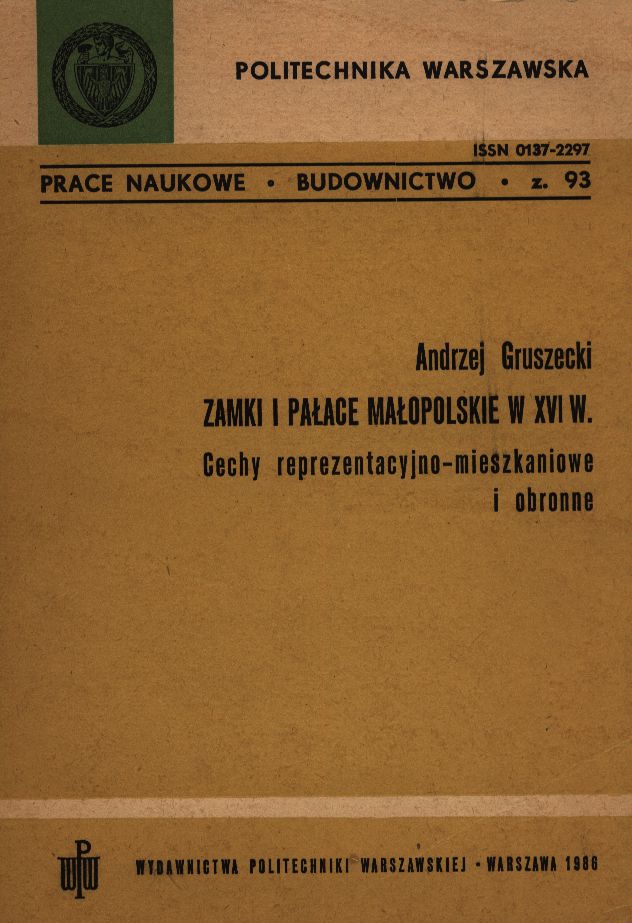 POLITECHNIKA WARSZAWSKA

ISSN 0137-2297

PRACE NAUKOWE • BUDOWNICTWO • z. 93

Andrzej Gruszecki

ZAMKI I PAŁACE MAŁOPOLSKIE W XVI W.

Cechy reprezentacyjno-mieszkaniowe i obronne

WPW

WYDAWNICTWA POLITECHNIKI WARSZAWSKIEJ • WARSZAWA 1986